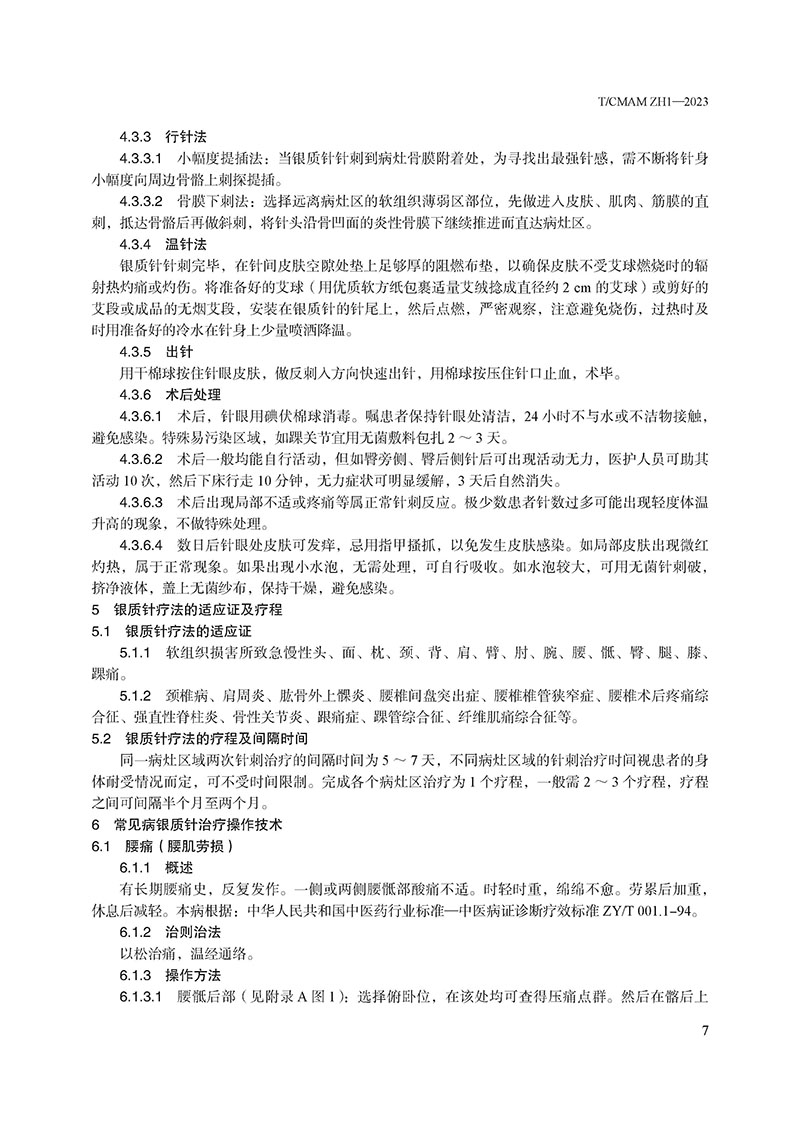 T/CMAM ZH1—2023

4.3.3　行针法

4.3.3.1　小幅度提插法：当银质针针刺到病灶骨膜附着处，为寻找出最强针感，需不断将针身小幅度向周边骨骼上刺探提插。

4.3.3.2　骨膜下刺法：选择远离病灶区的软组织薄弱区部位，先做进入皮肤、肌肉、筋膜的直刺，抵达骨骼后再做斜刺，将针头沿骨凹面的炎性骨膜下继续推进而直达病灶区。

4.3.4　温针法

银质针针刺完毕，在针间皮肤空隙处垫上足够厚的阻燃布垫，以确保皮肤不受艾球燃烧时的辐射热灼痛或灼伤。将准备好的艾球（用优质软方纸包裹适量艾绒捻成直径约 2 cm 的艾球）或剪好的艾段或成品的无烟艾段，安装在银质针的针尾上，然后点燃，严密观察，注意避免烧伤，过热时及时用准备好的冷水在针身上少量喷洒降温。

4.3.5　出针

用干棉球按住针眼皮肤，做反刺入方向快速出针，用棉球按压住针口止血，术毕。

4.3.6　术后处理

4.3.6.1　术后，针眼用碘伏棉球消毒。嘱患者保持针眼处清洁，24 小时不与水或不洁物接触，避免感染。特殊易污染区域，如踝关节宜用无菌敷料包扎 2 ～ 3 天。

4.3.6.2　术后一般均能自行活动，但如臀旁侧、臀后侧针后可出现活动无力，医护人员可助其活动 10 次，然后下床行走 10 分钟，无力症状可明显缓解，3 天后自然消失。

4.3.6.3　术后出现局部不适或疼痛等属正常针刺反应。极少数患者针数过多可能出现轻度体温升高的现象，不做特殊处理。

4.3.6.4　数日后针眼处皮肤可发痒，忌用指甲搔抓，以免发生皮肤感染。如局部皮肤出现微红灼热，属于正常现象。如果出现小水泡，无需处理，可自行吸收。如水泡较大，可用无菌针刺破，挤净液体，盖上无菌纱布，保持干燥，避免感染。

5　银质针疗法的适应证及疗程

5.1　银质针疗法的适应证

5.1.1　软组织损害所致急慢性头、面、枕、颈、背、肩、臂、肘、腕、腰、骶、臀、腿、膝、踝痛。

5.1.2　颈椎病、肩周炎、肱骨外上髁炎、腰椎间盘突出症、腰椎椎管狭窄症、腰椎术后疼痛综合征、强直性脊柱炎、骨性关节炎、跟痛症、踝管综合征、纤维肌痛综合征等。

5.2　银质针疗法的疗程及间隔时间

同一病灶区域两次针刺治疗的间隔时间为 5 ～ 7 天，不同病灶区域的针刺治疗时间视患者的身体耐受情况而定，可不受时间限制。完成各个病灶区治疗为 1 个疗程，一般需 2 ～ 3 个疗程，疗程之间可间隔半个月至两个月。

6　常见病银质针治疗操作技术

6.1　腰痛（腰肌劳损）

6.1.1　概述

有长期腰痛史，反复发作。一侧或两侧腰骶部酸痛不适。时轻时重，绵绵不愈。劳累后加重，休息后减轻。本病根据：中华人民共和国中医药行业标准—中医病证诊断疗效标准 ZY/T 001.1–94。

6.1.2　治则治法

以松治痛，温经通络。

6.1.3　操作方法

6.1.3.1　腰骶后部（见附录 A 图 1）：选择俯卧位，在该处均可查得压痛点群。然后在髂后上

7